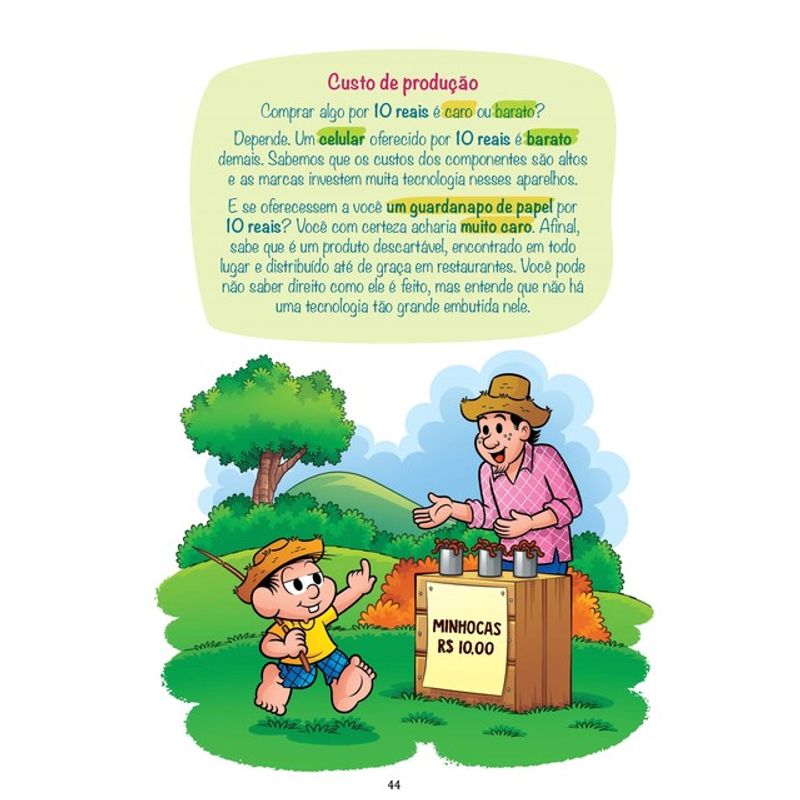 Custo de produção

Comprar algo por 10 reais é caro ou barato?

Depende. Um celular oferecido por 10 reais é barato demais. Sabemos que os custos dos componentes são altos e as marcas investem muita tecnologia nesses aparelhos.

E se oferecessem a você um guardanapo de papel por 10 reais? Você com certeza acharia muito caro. Afinal, sabe que é um produto descartável, encontrado em todo lugar e distribuído até de graça em restaurantes. Você pode não saber direito como ele é feito, mas entende que não há uma tecnologia tão grande embutida nele.

MINHOCAS
R$ 10,00

44